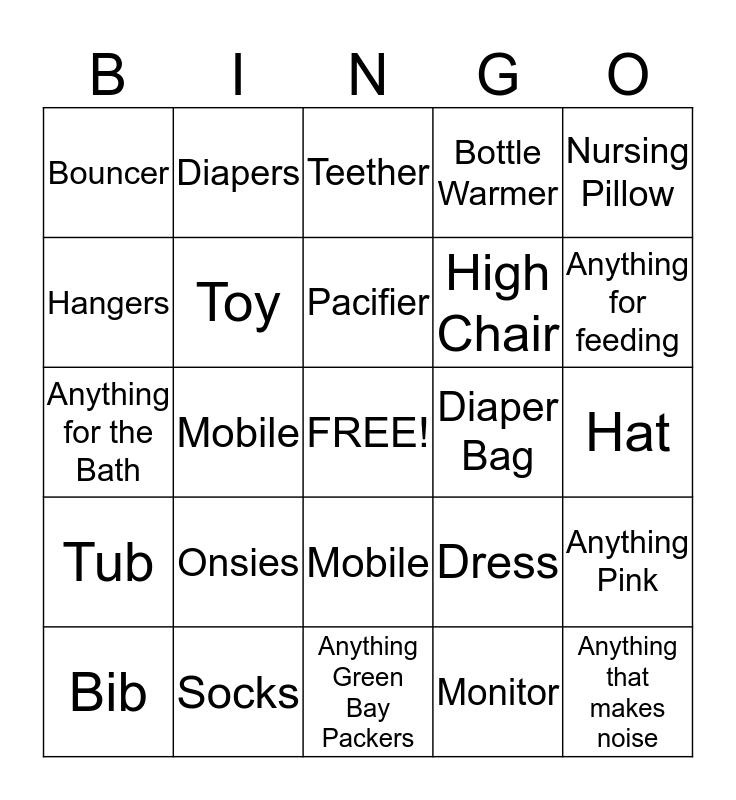 | B | I | N | G | O |
|---|---|---|---|---|
| Bouncer | Diapers | Teether | Bottle Warmer | Nursing Pillow |
| Hangers | Toy | Pacifier | High Chair | Anything for feeding |
| Anything for the Bath | Mobile | FREE! | Diaper Bag | Hat |
| Tub | Onsies | Mobile | Dress | Anything Pink |
| Bib | Socks | Anything Green Bay Packers | Monitor | Anything that makes noise |